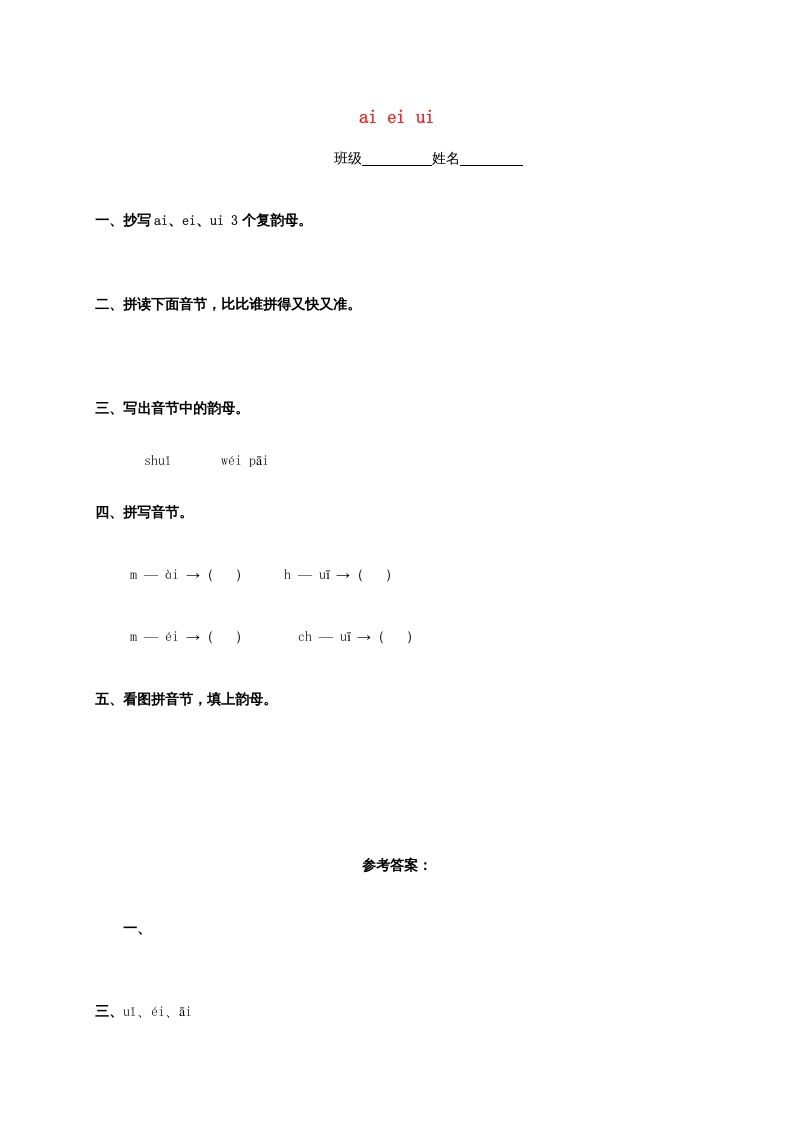 ai ei ui

班级__________姓名_________

一、抄写 ai、ei、ui 3 个复韵母。

二、拼读下面音节，比比谁拼得又快又准。

三、写出音节中的韵母。

shuǐ　　wéi pāi

四、拼写音节。

m — ài →（　）　　h — uī →（　）

m — éi →（　）　　ch — uī →（　）

五、看图拼音节，填上韵母。

参考答案：

一、

三、uǐ、éi、āi